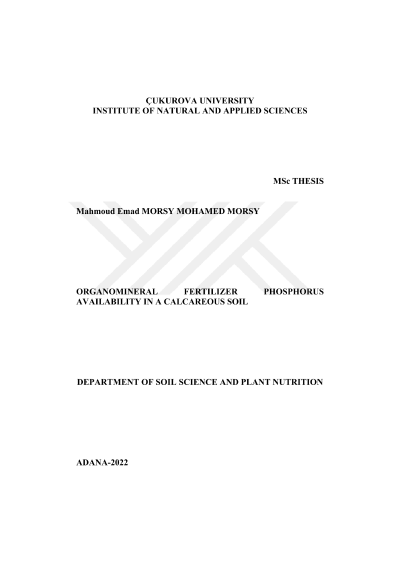 ÇUKUROVA UNIVERSITY
INSTITUTE OF NATURAL AND APPLIED SCIENCES

MSc THESIS

Mahmoud Emad MORSY MOHAMED MORSY

ORGANOMINERAL FERTILIZER PHOSPHORUS AVAILABILITY IN A CALCAREOUS SOIL

DEPARTMENT OF SOIL SCIENCE AND PLANT NUTRITION

ADANA-2022